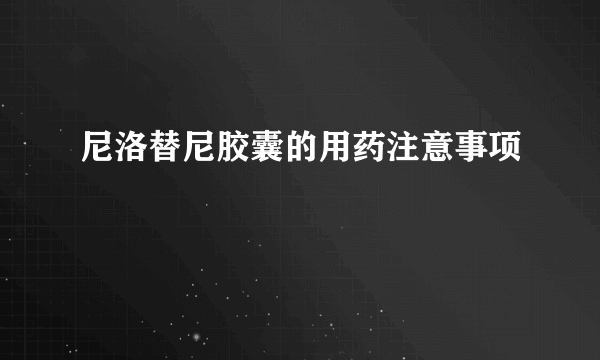 尼洛替尼胶囊的用药注意事项